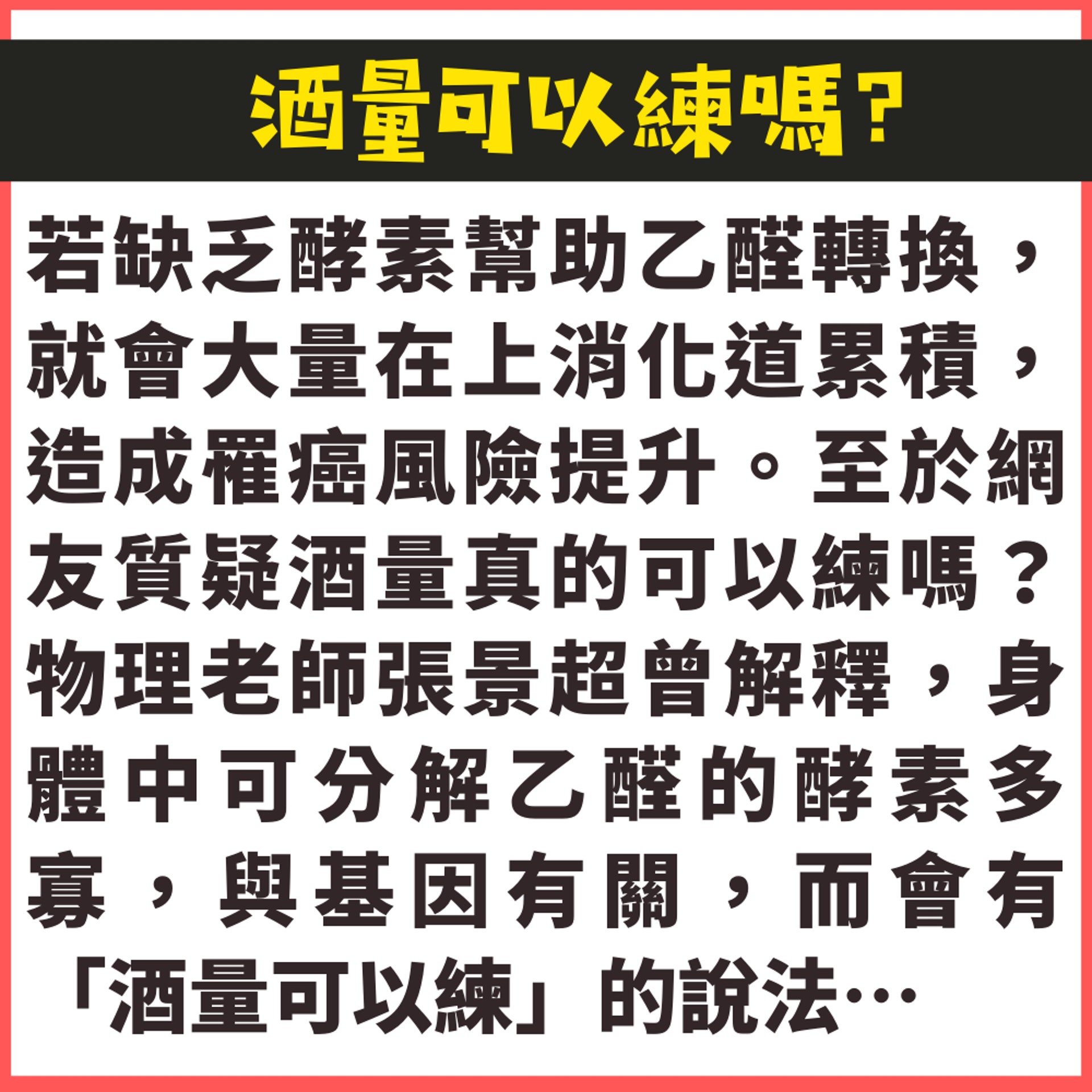 酒量可以練嗎？

若缺乏酵素幫助乙醛轉換，就會大量在上消化道累積，造成罹癌風險提升。至於網友質疑酒量真的可以練嗎？物理老師張景超曾解釋，身體中可分解乙醛的酵素多寡，與基因有關，而會有「酒量可以練」的說法…